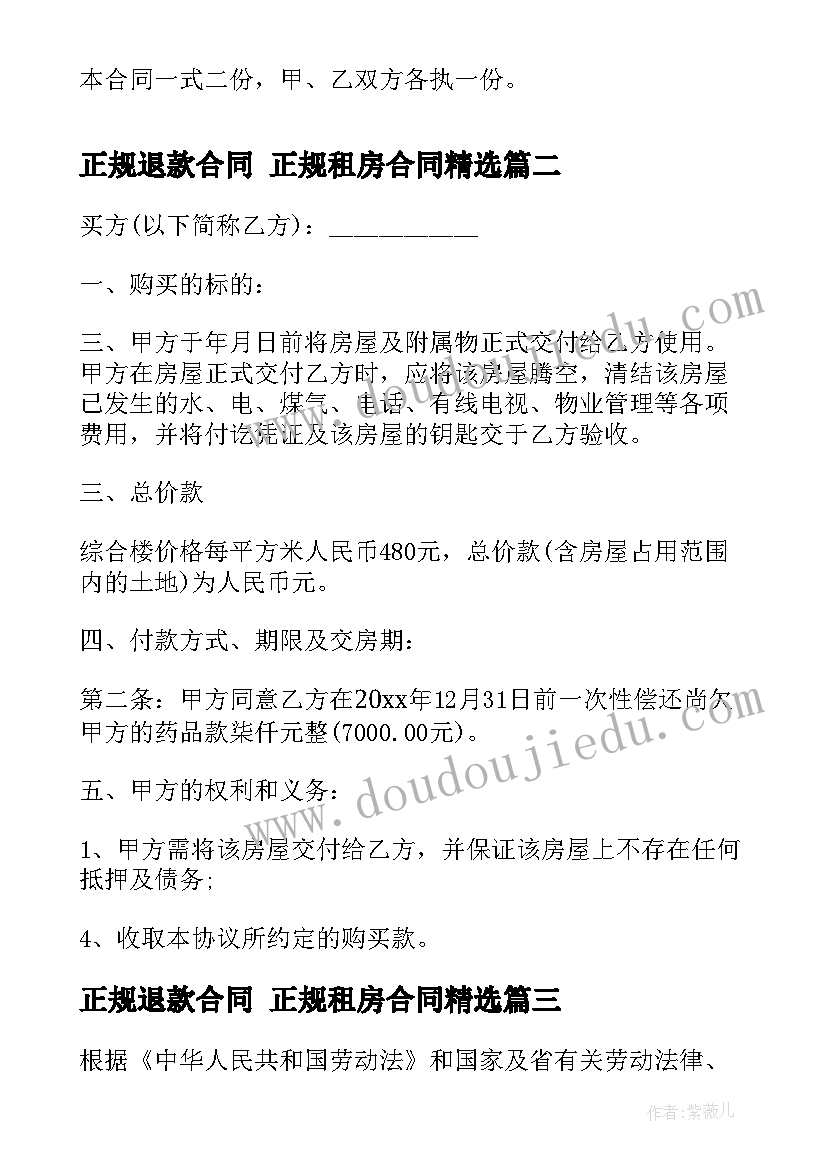 本合同一式二份，甲、乙双方各执一份。

正规退款合同 正规租房合同精选篇二

买方(以下简称乙方)：___________

一、购买的标的：

三、甲方于年月日前将房屋及附属物正式交付给乙方使用。甲方在房屋正式交付乙方时，应将该房屋腾空，清结该房屋已发生的水、电、煤气、电话、有线电视、物业管理等各项费用，并将付讫凭证及该房屋的钥匙交于乙方验收。

三、总价款

综合楼价格每平方米人民币480元，总价款(含房屋占用范围内的土地)为人民币元。

四、付款方式、期限及交房期：

第二条：甲方同意乙方在20xx年12月31日前一次性偿还尚欠甲方的药品款柒仟元整(7000.00元)。

五、甲方的权利和义务：

1、甲方需将该房屋交付给乙方，并保证该房屋上不存在任何抵押及债务;

4、收取本协议所约定的购买款。

正规退款合同 正规租房合同精选篇三

根据《中华人民共和国劳动法》和国家及省有关劳动法律、

www.doudoujiedu.com

作者：紫薇儿